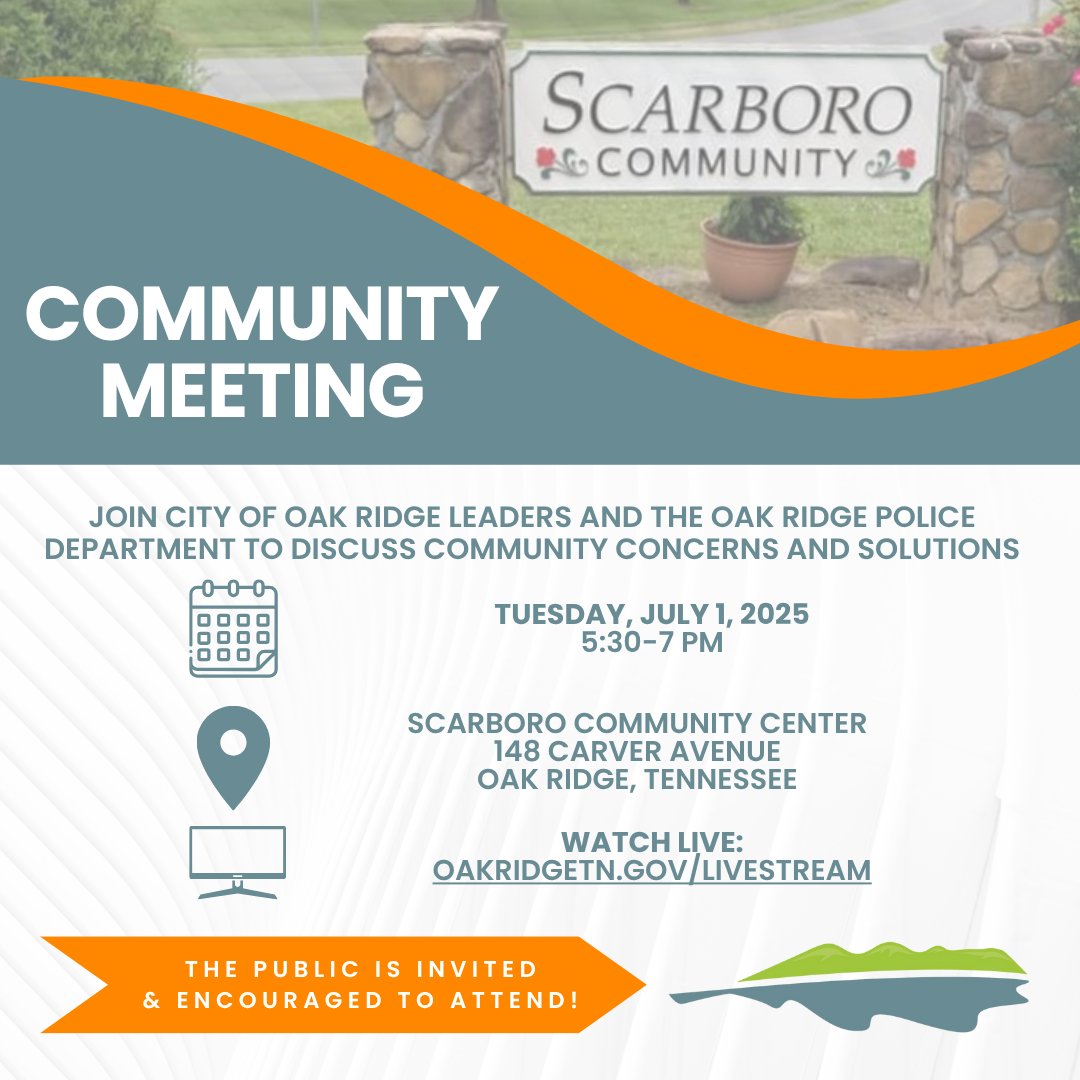 SCARBORO
COMMUNITY

COMMUNITY MEETING

JOIN CITY OF OAK RIDGE LEADERS AND THE OAK RIDGE POLICE DEPARTMENT TO DISCUSS COMMUNITY CONCERNS AND SOLUTIONS

TUESDAY, JULY 1, 2025
5:30-7 PM

SCARBORO COMMUNITY CENTER
148 CARVER AVENUE
OAK RIDGE, TENNESSEE

WATCH LIVE:
OAKRIDGETN.GOV/LIVESTREAM

THE PUBLIC IS INVITED
& ENCOURAGED TO ATTEND!